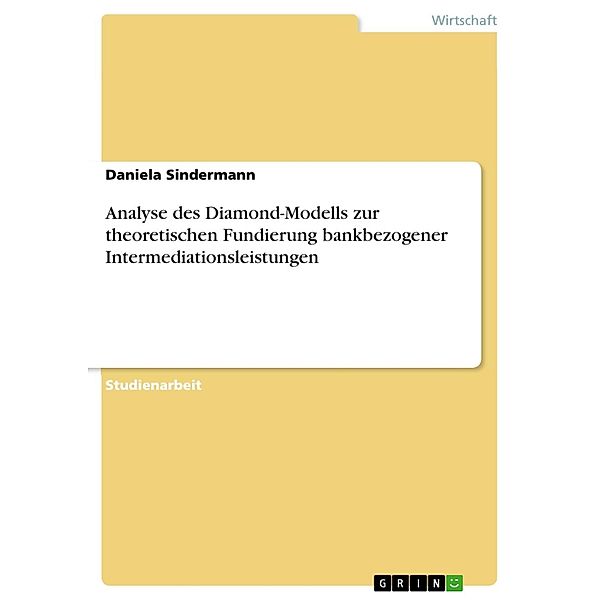 Wirtschaft

Daniela Sindermann

Analyse des Diamond-Modells zur theoretischen Fundierung bankbezogener Intermediationsleistungen

Studienarbeit

GRIN